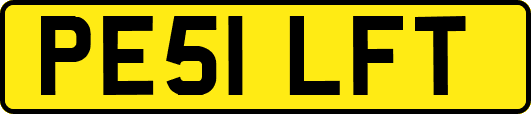 PE51 LFT